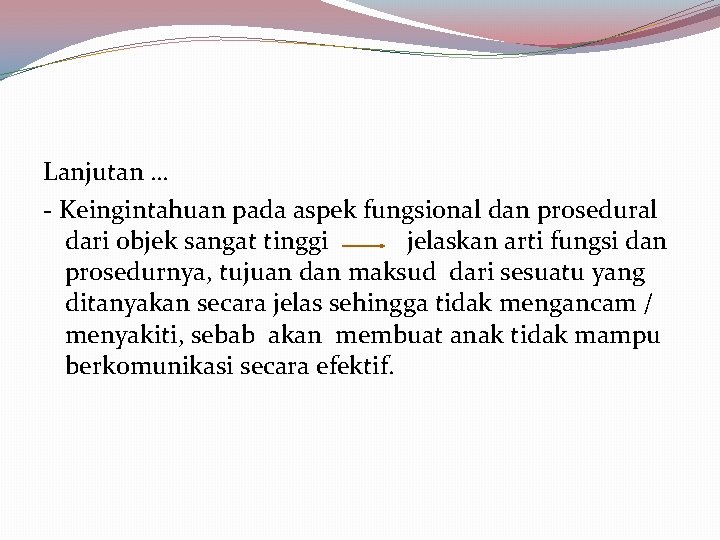 Lanjutan …

- Keingintahuan pada aspek fungsional dan prosedural dari objek sangat tinggi → jelaskan arti fungsi dan prosedurnya, tujuan dan maksud dari sesuatu yang ditanyakan secara jelas sehingga tidak mengancam / menyakiti, sebab akan membuat anak tidak mampu berkomunikasi secara efektif.